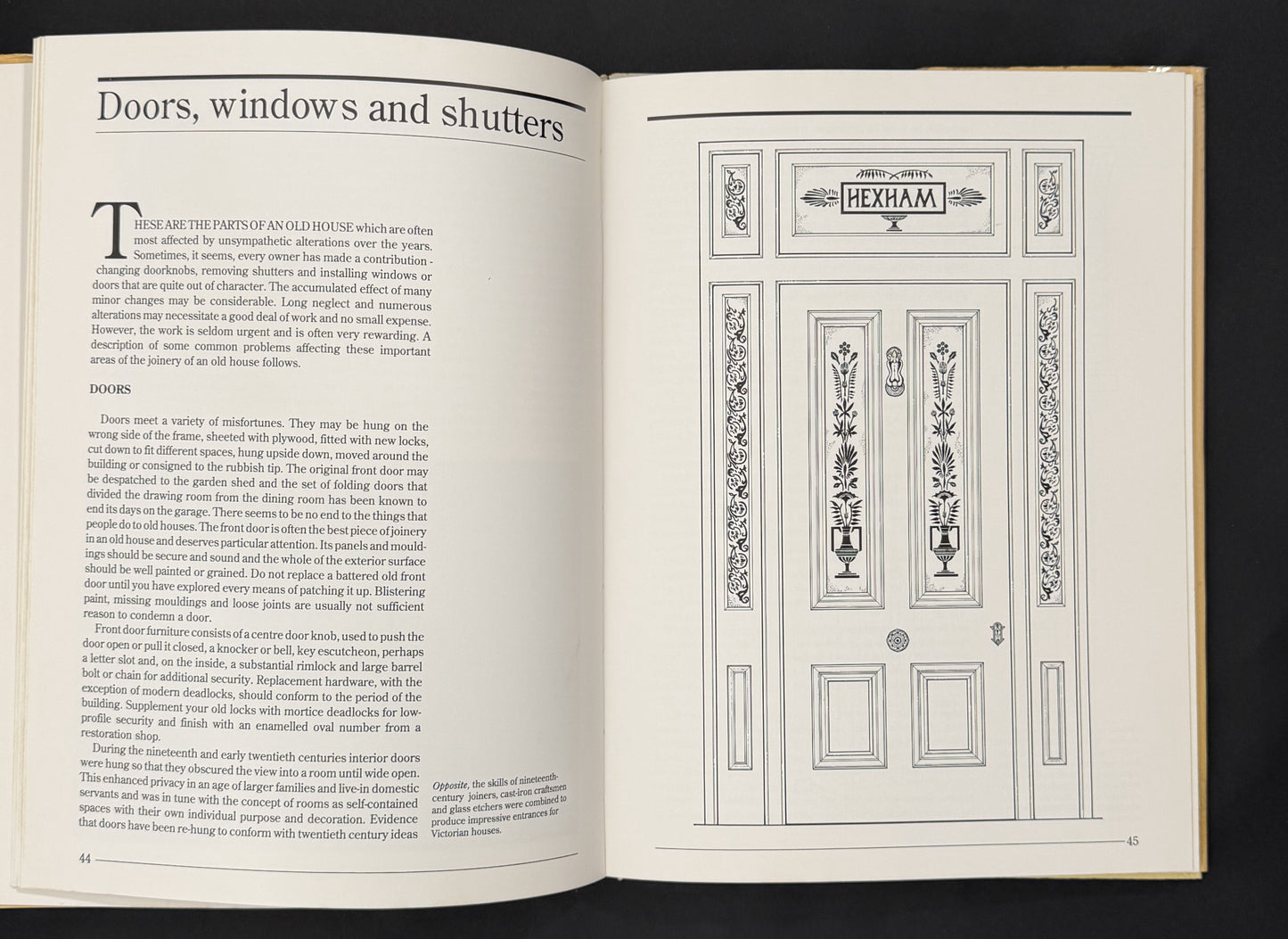 Doors, windows and shutters

THESE ARE THE PARTS OF AN OLD HOUSE which are often most affected by unsympathetic alterations over the years. Sometimes, it seems, every owner has made a contribution - changing doorknobs, removing shutters and installing windows or doors that are quite out of character. The accumulated effect of many minor changes may be considerable. Long neglect and numerous alterations may necessitate a good deal of work and no small expense. However, the work is seldom urgent and is often very rewarding. A description of some common problems affecting these important areas of the joinery of an old house follows.

DOORS

Doors meet a variety of misfortunes. They may be hung on the wrong side of the frame, sheeted with plywood, fitted with new locks, cut down to fit different spaces, hung upside down, moved around the building or consigned to the rubbish tip. The original front door may be despatched to the garden shed and the set of folding doors that divided the drawing room from the dining room has been known to end its days on the garage. There seems to be no end to the things that people do to old houses. The front door is often the best piece of joinery in an old house and deserves particular attention. Its panels and mouldings should be secure and sound and the whole of the exterior surface should be well painted or grained. Do not replace a battered old front door until you have explored every means of patching it up. Blistering paint, missing mouldings and loose joints are usually not sufficient reason to condemn a door.

Front door furniture consists of a centre door knob, used to push the door open or pull it closed, a knocker or bell, key escutcheon, perhaps a letter slot and, on the inside, a substantial rimlock and large barrel bolt or chain for additional security. Replacement hardware, with the exception of modern deadlocks, should conform to the period of the building. Supplement your old locks with mortice deadlocks for low-profile security and finish with an enamelled oval number from a restoration shop.

During the nineteenth and early twentieth centuries interior doors were hung so that they obscured the view into a room until wide open. This enhanced privacy in an age of larger families and live-in domestic servants and was in tune with the concept of rooms as self-contained spaces with their own individual purpose and decoration. Evidence that doors have been re-hung to conform with twentieth century ideas

Opposite, the skills of nineteenth-century joiners, cast-iron craftsmen and glass etchers were combined to produce impressive entrances for Victorian houses.

44

HEXHAM

45